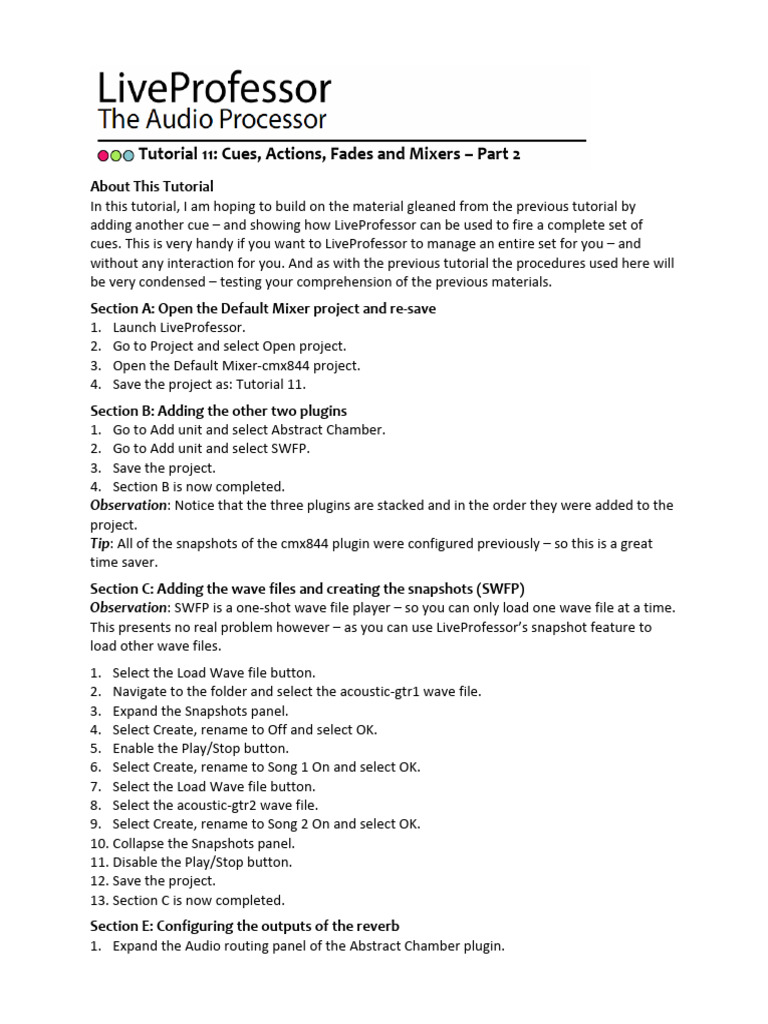 LiveProfessor
The Audio Processor

Tutorial 11: Cues, Actions, Fades and Mixers – Part 2

About This Tutorial
In this tutorial, I am hoping to build on the material gleaned from the previous tutorial by adding another cue – and showing how LiveProfessor can be used to fire a complete set of cues. This is very handy if you want to LiveProfessor to manage an entire set for you – and without any interaction for you. And as with the previous tutorial the procedures used here will be very condensed – testing your comprehension of the previous materials.

Section A: Open the Default Mixer project and re-save
1. Launch LiveProfessor.
2. Go to Project and select Open project.
3. Open the Default Mixer-cmx844 project.
4. Save the project as: Tutorial 11.

Section B: Adding the other two plugins
1. Go to Add unit and select Abstract Chamber.
2. Go to Add unit and select SWFP.
3. Save the project.
4. Section B is now completed.
Observation: Notice that the three plugins are stacked and in the order they were added to the project.
Tip: All of the snapshots of the cmx844 plugin were configured previously – so this is a great time saver.

Section C: Adding the wave files and creating the snapshots (SWFP)
Observation: SWFP is a one-shot wave file player – so you can only load one wave file at a time. This presents no real problem however – as you can use LiveProfessor's snapshot feature to load other wave files.

1. Select the Load Wave file button.
2. Navigate to the folder and select the acoustic-gtr1 wave file.
3. Expand the Snapshots panel.
4. Select Create, rename to Off and select OK.
5. Enable the Play/Stop button.
6. Select Create, rename to Song 1 On and select OK.
7. Select the Load Wave file button.
8. Select the acoustic-gtr2 wave file.
9. Select Create, rename to Song 2 On and select OK.
10. Collapse the Snapshots panel.
11. Disable the Play/Stop button.
12. Save the project.
13. Section C is now completed.

Section E: Configuring the outputs of the reverb
1. Expand the Audio routing panel of the Abstract Chamber plugin.